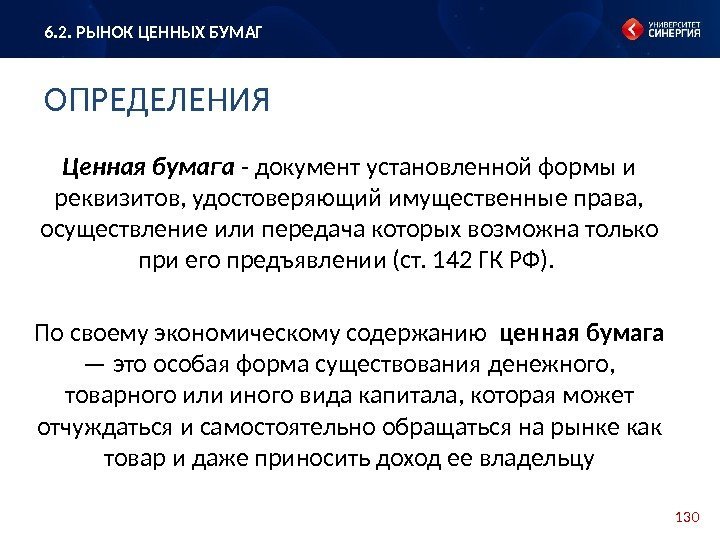 6.2. РЫНОК ЦЕННЫХ БУМАГ

УНИВЕРСИТЕТ СИНЕРГИЯ

ОПРЕДЕЛЕНИЯ

Ценная бумага - документ установленной формы и реквизитов, удостоверяющий имущественные права, осуществление или передача которых возможна только при его предъявлении (ст. 142 ГК РФ).

По своему экономическому содержанию ценная бумага — это особая форма существования денежного, товарного или иного вида капитала, которая может отчуждаться и самостоятельно обращаться на рынке как товар и даже приносить доход ее владельцу

130